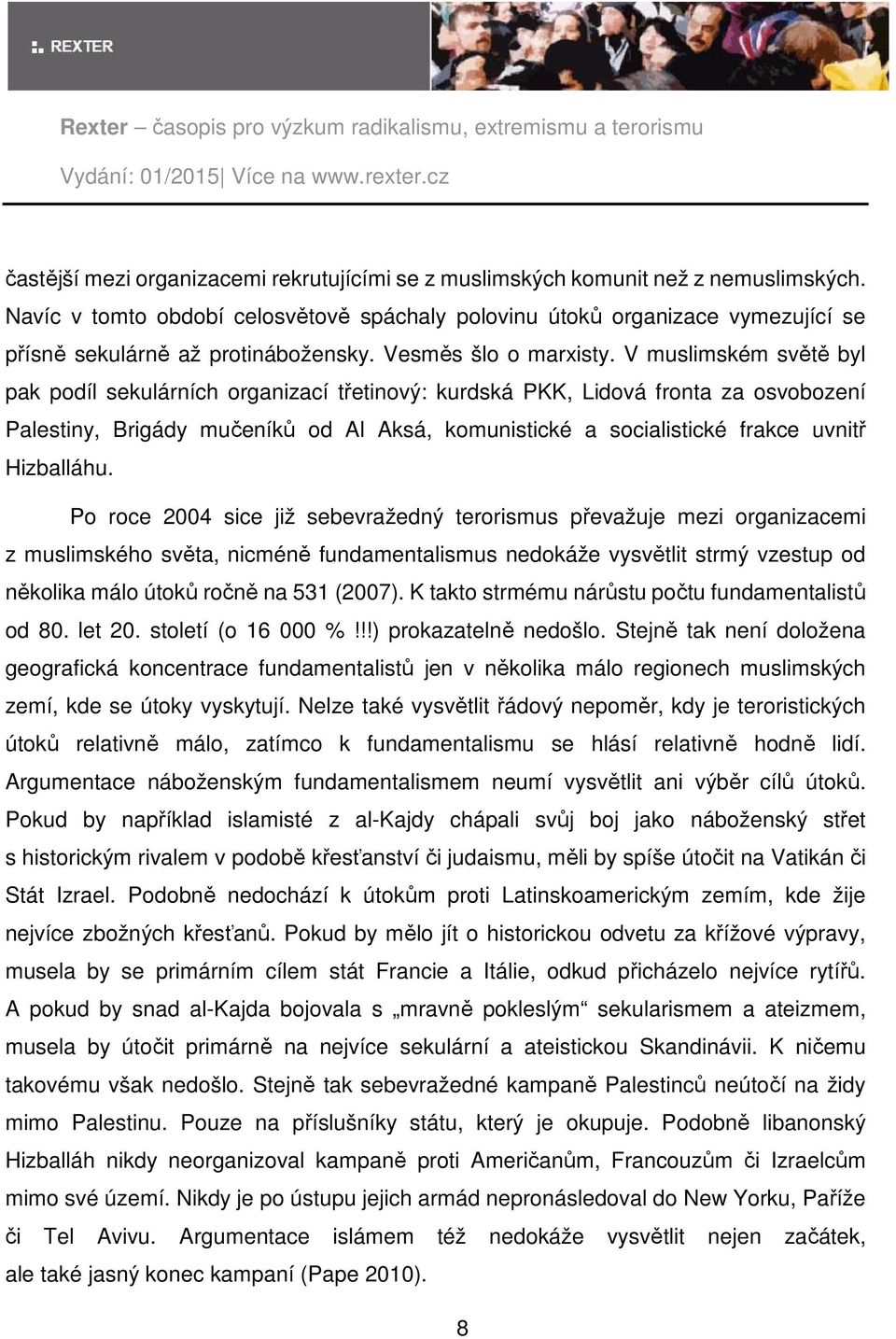 REXTER

Rexter – časopis pro výzkum radikalismu, extremismu a terorismu

Vydání: 01/2015| Více na www.rexter.cz

častější mezi organizacemi rekrutujícími se z muslimských komunit než z nemuslimských. Navíc v tomto období celosvětově spáchaly polovinu útoků organizace vymezující se přísně sekulárně až protinábožensky. Vesměs šlo o marxisty. V muslimském světě byl pak podíl sekulárních organizací třetinový: kurdská PKK, Lidová fronta za osvobození Palestiny, Brigády mučeníků od Al Aksá, komunistické a socialistické frakce uvnitř Hizballáhu.

Po roce 2004 sice již sebevražedný terorismus převažuje mezi organizacemi z muslimského světa, nicméně fundamentalismus nedokáže vysvětlit strmý vzestup od několika málo útoků ročně na 531 (2007). K takto strmému nárůstu počtu fundamentalistů od 80. let 20. století (o 16 000 %!!!) prokazatelně nedošlo. Stejně tak není doložena geografická koncentrace fundamentalistů jen v několika málo regionech muslimských zemí, kde se útoky vyskytují. Nelze také vysvětlit řádový nepoměr, kdy je teroristických útoků relativně málo, zatímco k fundamentalismu se hlásí relativně hodně lidí. Argumentace náboženským fundamentalismem neumí vysvětlit ani výběr cílů útoků. Pokud by například islamisté z al-Kajdy chápali svůj boj jako náboženský střet s historickým rivalem v podobě křesťanství či judaismu, měli by spíše útočit na Vatikán či Stát Izrael. Podobně nedochází k útokům proti Latinskoamerickým zemím, kde žije nejvíce zbožných křesťanů. Pokud by mělo jít o historickou odvetu za křížové výpravy, musela by se primárním cílem stát Francie a Itálie, odkud přicházelo nejvíce rytířů. A pokud by snad al-Kajda bojovala s „mravně pokleslým“ sekularismem a ateizmem, musela by útočit primárně na nejvíce sekulární a ateistickou Skandinávii. K ničemu takovému však nedošlo. Stejně tak sebevražedné kampaně Palestinců neútočí na židy mimo Palestinu. Pouze na příslušníky státu, který je okupuje. Podobně libanonský Hizballáh nikdy neorganizoval kampaně proti Američanům, Francouzům či Izraelcům mimo své území. Nikdy je po ústupu jejich armád nepronásledoval do New Yorku, Paříže či Tel Avivu. Argumentace islámem též nedokáže vysvětlit nejen začátek, ale také jasný konec kampaní (Pape 2010).

8